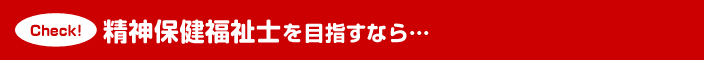 Check! 精神保健福祉士を目指すなら…